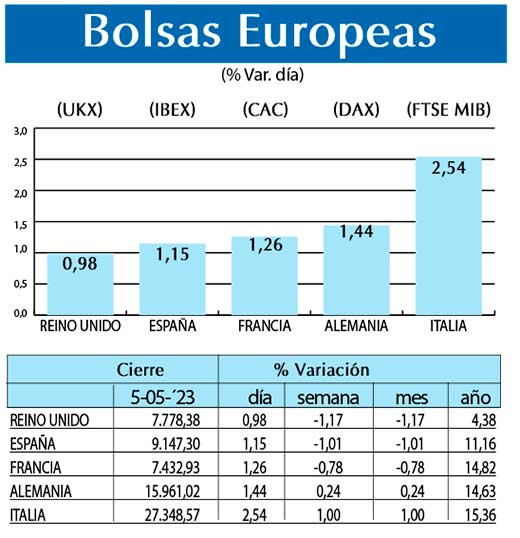 Bolsas Europeas

(% Var. día)

(UKX) (IBEX) (CAC) (DAX) (FTSE MIB)

3,0
2,5
2,0
1,5
1,0
0,5
0,0

0,98
1,15
1,26
1,44
2,54

REINO UNIDO ESPAÑA FRANCIA ALEMANIA ITALIA

| | Cierre | % Variación | | | |
|---|---|---|---|---|---|
| | 5-05-´23 | día | semana | mes | año |
| REINO UNIDO | 7.778,38 | 0,98 | -1,17 | -1,17 | 4,38 |
| ESPAÑA | 9.147,30 | 1,15 | -1,01 | -1,01 | 11,16 |
| FRANCIA | 7.432,93 | 1,26 | -0,78 | -0,78 | 14,82 |
| ALEMANIA | 15.961,02 | 1,44 | 0,24 | 0,24 | 14,63 |
| ITALIA | 27.348,57 | 2,54 | 1,00 | 1,00 | 15,36 |